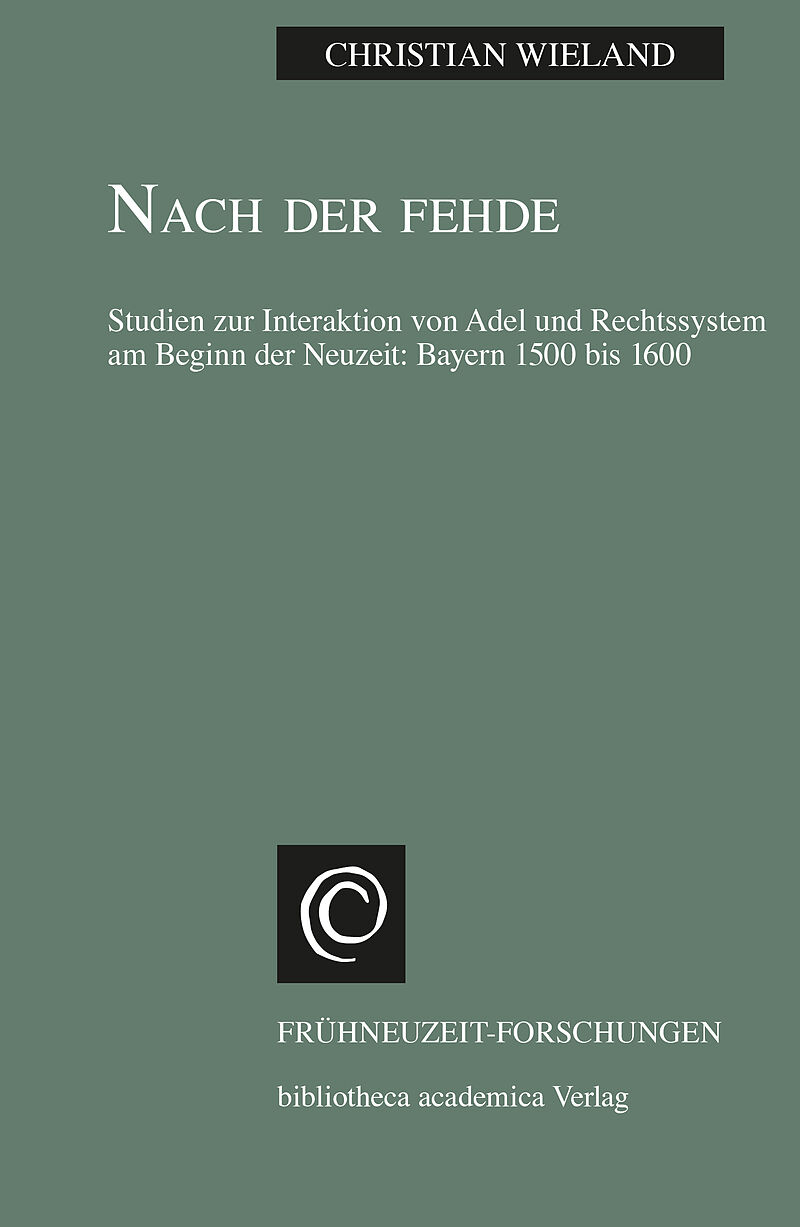 CHRISTIAN WIELAND

NACH DER FEHDE

Studien zur Interaktion von Adel und Rechtssystem am Beginn der Neuzeit: Bayern 1500 bis 1600

FRÜHNEUZEIT-FORSCHUNGEN

bibliotheca academica Verlag